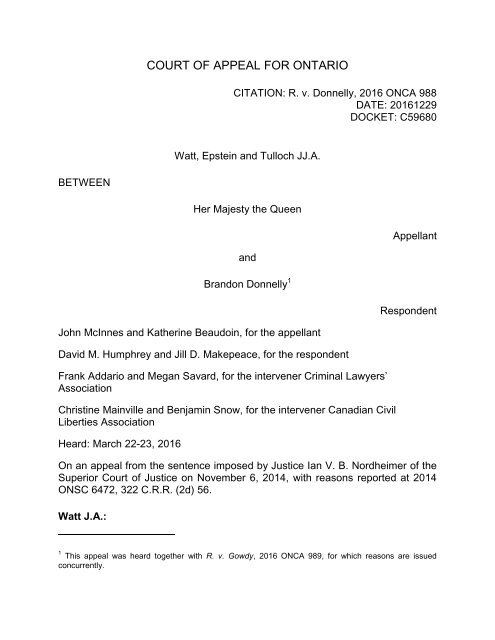 COURT OF APPEAL FOR ONTARIO

CITATION: R. v. Donnelly, 2016 ONCA 988
DATE: 20161229
DOCKET: C59680

Watt, Epstein and Tulloch JJ.A.

BETWEEN

Her Majesty the Queen

Appellant

and

Brandon Donnelly$^1$

Respondent

John McInnes and Katherine Beaudoin, for the appellant

David M. Humphrey and Jill D. Makepeace, for the respondent

Frank Addario and Megan Savard, for the intervener Criminal Lawyers' Association

Christine Mainville and Benjamin Snow, for the intervener Canadian Civil Liberties Association

Heard: March 22-23, 2016

On an appeal from the sentence imposed by Justice Ian V. B. Nordheimer of the Superior Court of Justice on November 6, 2014, with reasons reported at 2014 ONSC 6472, 322 C.R.R. (2d) 56.

Watt J.A.:

$^1$ This appeal was heard together with R. v. Gowdy, 2016 ONCA 989, for which reasons are issued concurrently.